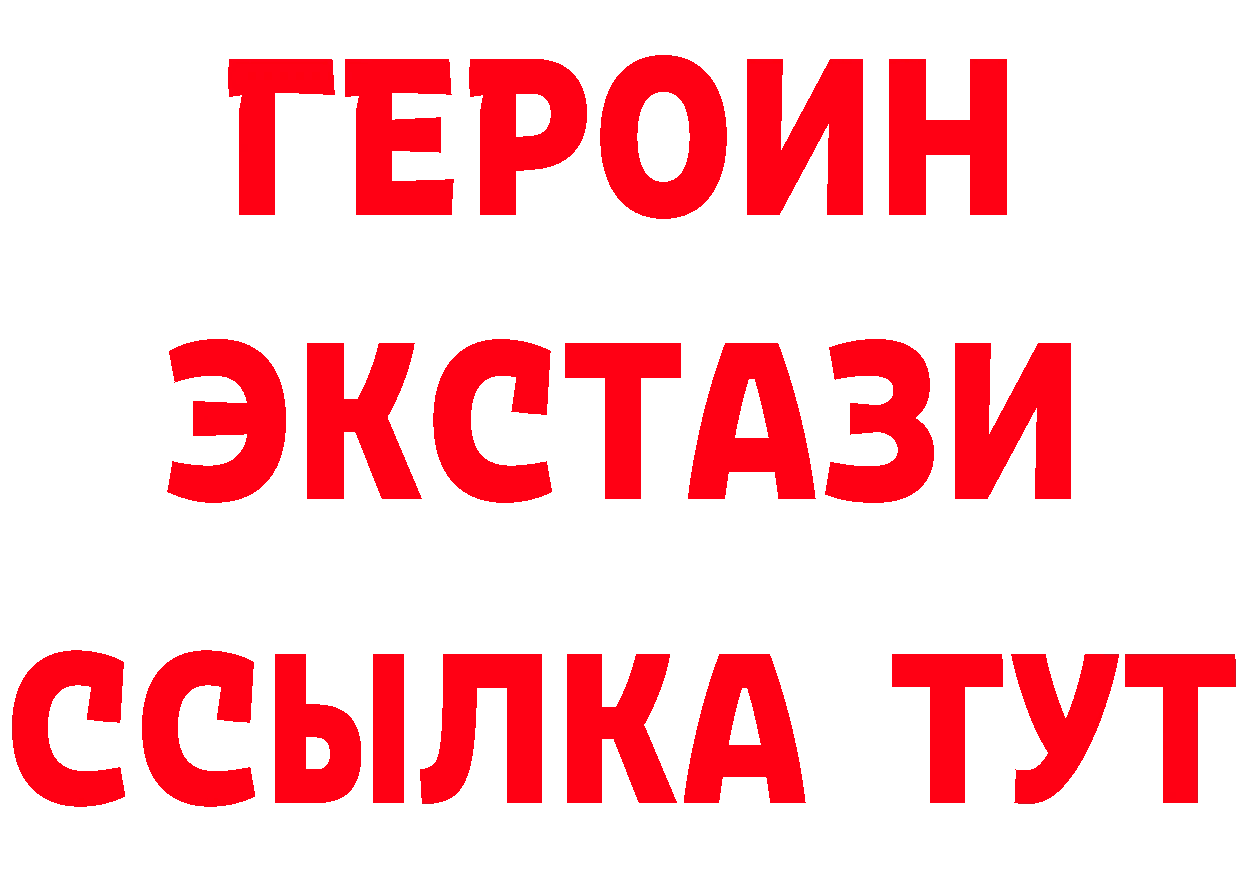 ГЕРОИН
ЭКСТАЗИ
ССЫЛКА ТУТ